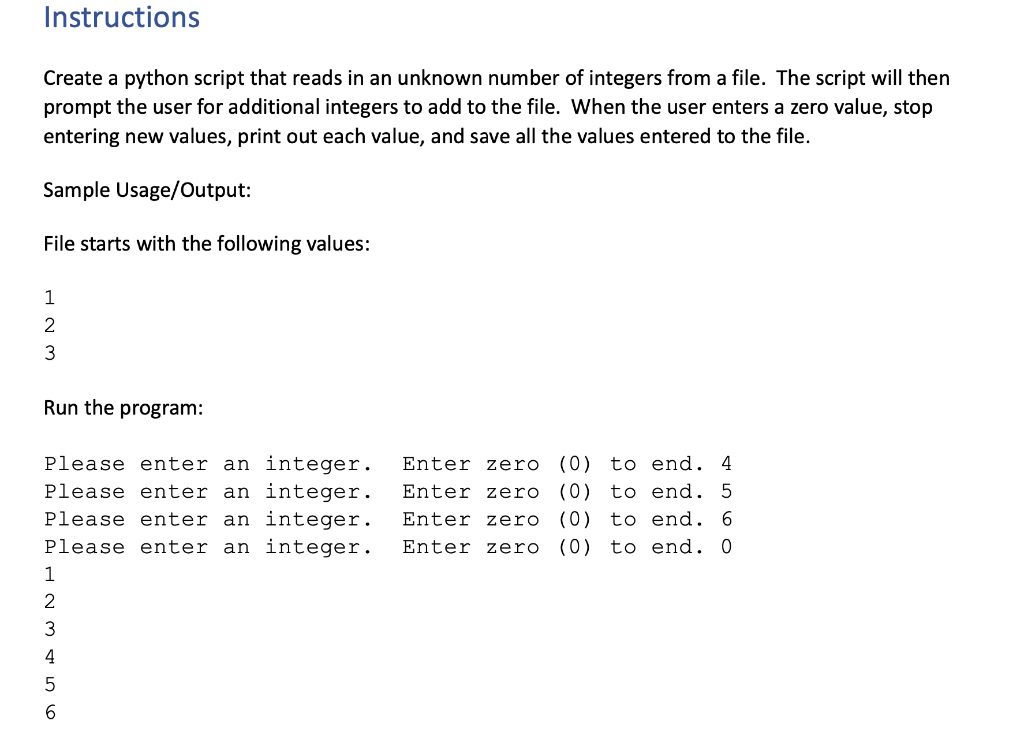 Instructions

Create a python script that reads in an unknown number of integers from a file. The script will then prompt the user for additional integers to add to the file. When the user enters a zero value, stop entering new values, print out each value, and save all the values entered to the file.

Sample Usage/Output:

File starts with the following values:

1
2
3

Run the program:

Please enter an integer. Enter zero (0) to end. 4
Please enter an integer. Enter zero (0) to end. 5
Please enter an integer. Enter zero (0) to end. 6
Please enter an integer. Enter zero (0) to end. 0
1
2
3
4
5
6